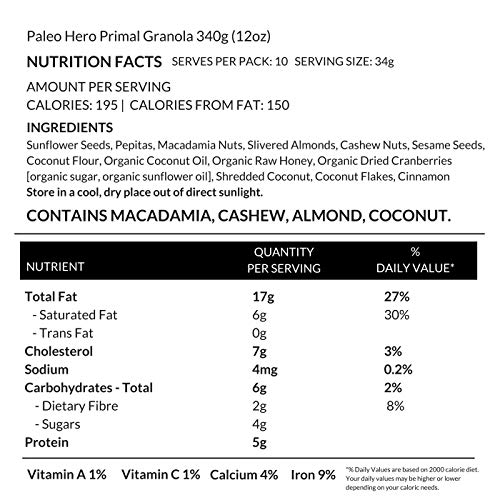 Paleo Hero Primal Granola 340g (12oz)

NUTRITION FACTS SERVES PER PACK: 10 SERVING SIZE: 34g

AMOUNT PER SERVING
CALORIES: 195 | CALORIES FROM FAT: 150

INGREDIENTS
Sunflower Seeds, Pepitas, Macadamia Nuts, Slivered Almonds, Cashew Nuts, Sesame Seeds, Coconut Flour, Organic Coconut Oil, Organic Raw Honey, Organic Dried Cranberries [organic sugar, organic sunflower oil], Shredded Coconut, Coconut Flakes, Cinnamon
Store in a cool, dry place out of direct sunlight.

CONTAINS MACADAMIA, CASHEW, ALMOND, COCONUT.

| NUTRIENT | QUANTITY PER SERVING | % DAILY VALUE* |
|---|---|---|
| Total Fat | 17g | 27% |
| - Saturated Fat | 6g | 30% |
| - Trans Fat | 0g | |
| Cholesterol | 7g | 3% |
| Sodium | 4mg | 0.2% |
| Carbohydrates - Total | 6g | 2% |
| - Dietary Fibre | 2g | 8% |
| - Sugars | 4g | |
| Protein | 5g | |

Vitamin A 1% Vitamin C 1% Calcium 4% Iron 9%

*% Daily Values are based on 2000 calorie diet. Your daily values may be higher or lower depending on your caloric needs.